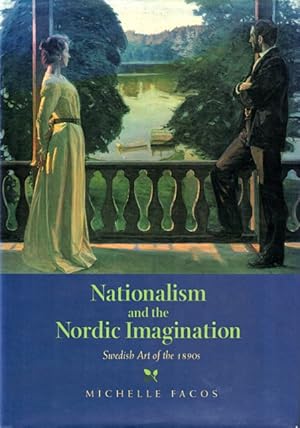 Nationalism and the Nordic Imagination

Swedish Art of the 1890s

MICHELLE FACOS